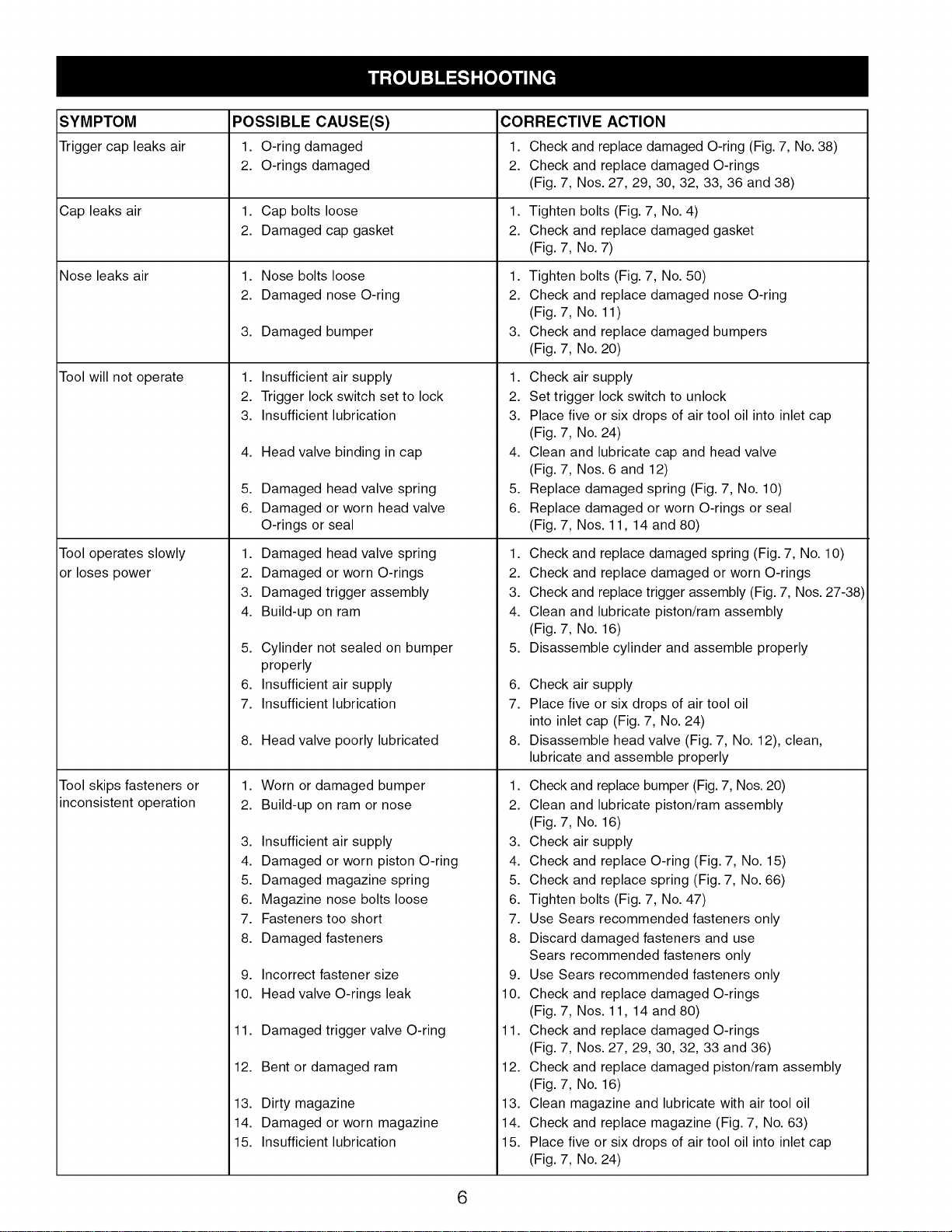 TROUBLESHOOTING

| SYMPTOM | POSSIBLE CAUSE(S) | CORRECTIVE ACTION |
|---|---|---|
| Trigger cap leaks air | 1. O-ring damaged 2. O-rings damaged | 1. Check and replace damaged O-ring (Fig. 7, No. 38) 2. Check and replace damaged O-rings (Fig. 7, Nos. 27, 29, 30, 32, 33, 36 and 38) |
| Cap leaks air | 1. Cap bolts loose 2. Damaged cap gasket | 1. Tighten bolts (Fig. 7, No. 4) 2. Check and replace damaged gasket (Fig. 7, No. 7) |
| Nose leaks air | 1. Nose bolts loose 2. Damaged nose O-ring 3. Damaged bumper | 1. Tighten bolts (Fig. 7, No. 50) 2. Check and replace damaged nose O-ring (Fig. 7, No. 11) 3. Check and replace damaged bumpers (Fig. 7, No. 20) |
| Tool will not operate | 1. Insufficient air supply 2. Trigger lock switch set to lock 3. Insufficient lubrication 4. Head valve binding in cap 5. Damaged head valve spring 6. Damaged or worn head valve O-rings or seal | 1. Check air supply 2. Set trigger lock switch to unlock 3. Place five or six drops of air tool oil into inlet cap (Fig. 7, No. 24) 4. Clean and lubricate cap and head valve (Fig. 7, Nos. 6 and 12) 5. Replace damaged spring (Fig. 7, No. 10) 6. Replace damaged or worn O-rings or seal (Fig. 7, Nos. 11, 14 and 80) |
| Tool operates slowly or loses power | 1. Damaged head valve spring 2. Damaged or worn O-rings 3. Damaged trigger assembly 4. Build-up on ram 5. Cylinder not sealed on bumper properly 6. Insufficient air supply 7. Insufficient lubrication 8. Head valve poorly lubricated | 1. Check and replace damaged spring (Fig. 7, No. 10) 2. Check and replace damaged or worn O-rings 3. Check and replace trigger assembly (Fig. 7, Nos. 27-38) 4. Clean and lubricate piston/ram assembly (Fig. 7, No. 16) 5. Disassemble cylinder and assemble properly 6. Check air supply 7. Place five or six drops of air tool oil into inlet cap (Fig. 7, No. 24) 8. Disassemble head valve (Fig. 7, No. 12), clean, lubricate and assemble properly |
| Tool skips fasteners or inconsistent operation | 1. Worn or damaged bumper 2. Build-up on ram or nose 3. Insufficient air supply 4. Damaged or worn piston O-ring 5. Damaged magazine spring 6. Magazine nose bolts loose 7. Fasteners too short 8. Damaged fasteners 9. Incorrect fastener size 10. Head valve O-rings leak 11. Damaged trigger valve O-ring 12. Bent or damaged ram 13. Dirty magazine 14. Damaged or worn magazine 15. Insufficient lubrication | 1. Check and replace bumper (Fig. 7, Nos. 20) 2. Clean and lubricate piston/ram assembly (Fig. 7, No. 16) 3. Check air supply 4. Check and replace O-ring (Fig. 7, No. 15) 5. Check and replace spring (Fig. 7, No. 66) 6. Tighten bolts (Fig. 7, No. 47) 7. Use Sears recommended fasteners only 8. Discard damaged fasteners and use Sears recommended fasteners only 9. Use Sears recommended fasteners only 10. Check and replace damaged O-rings (Fig. 7, Nos. 11, 14 and 80) 11. Check and replace damaged O-rings (Fig. 7, Nos. 27, 29, 30, 32, 33 and 36) 12. Check and replace damaged piston/ram assembly (Fig. 7, No. 16) 13. Clean magazine and lubricate with air tool oil 14. Check and replace magazine (Fig. 7, No. 63) 15. Place five or six drops of air tool oil into inlet cap (Fig. 7, No. 24) |

6